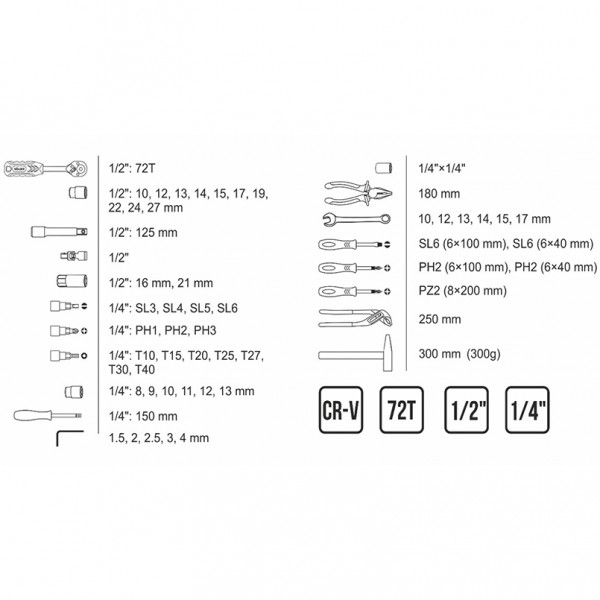 1/2": 72T

1/2": 10, 12, 13, 14, 15, 17, 19, 22, 24, 27 mm

1/2": 125 mm

1/2"

1/2": 16 mm, 21 mm

1/4": SL3, SL4, SL5, SL6

1/4": PH1, PH2, PH3

1/4": T10, T15, T20, T25, T27, T30, T40

1/4": 8, 9, 10, 11, 12, 13 mm

1/4": 150 mm

1.5, 2, 2.5, 3, 4 mm

1/4"×1/4"

180 mm

10, 12, 13, 14, 15, 17 mm

SL6 (6×100 mm), SL6 (6×40 mm)

PH2 (6×100 mm), PH2 (6×40 mm)

PZ2 (8×200 mm)

250 mm

300 mm (300g)

CR-V

72T

1/2"

1/4"